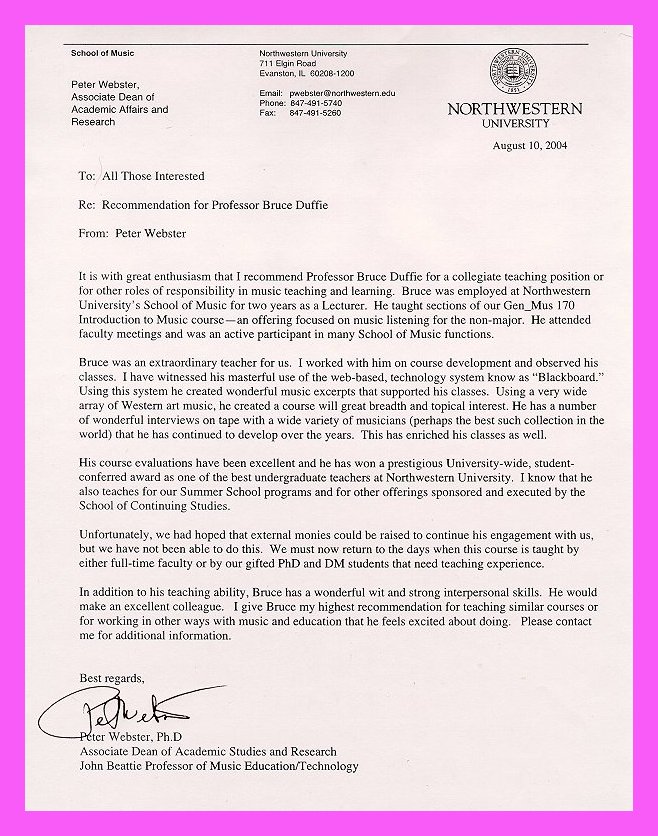 School of Music

Peter Webster, Associate Dean of Academic Affairs and Research

Northwestern University
711 Elgin Road
Evanston, IL 60208-1200

Email: pwebster@northwestern.edu
Phone: 847-491-5740
Fax: 847-491-5260

NORTHWESTERN UNIVERSITY

August 10, 2004

To: All Those Interested

Re: Recommendation for Professor Bruce Duffie

From: Peter Webster

It is with great enthusiasm that I recommend Professor Bruce Duffie for a collegiate teaching position or for other roles of responsibility in music teaching and learning. Bruce was employed at Northwestern University's School of Music for two years as a Lecturer. He taught sections of our Gen_Mus 170 Introduction to Music course—an offering focused on music listening for the non-major. He attended faculty meetings and was an active participant in many School of Music functions.

Bruce was an extraordinary teacher for us. I worked with him on course development and observed his classes. I have witnessed his masterful use of the web-based, technology system know as "Blackboard." Using this system he created wonderful music excerpts that supported his classes. Using a very wide array of Western art music, he created a course will great breadth and topical interest. He has a number of wonderful interviews on tape with a wide variety of musicians (perhaps the best such collection in the world) that he has continued to develop over the years. This has enriched his classes as well.

His course evaluations have been excellent and he has won a prestigious University-wide, student-conferred award as one of the best undergraduate teachers at Northwestern University. I know that he also teaches for our Summer School programs and for other offerings sponsored and executed by the School of Continuing Studies.

Unfortunately, we had hoped that external monies could be raised to continue his engagement with us, but we have not been able to do this. We must now return to the days when this course is taught by either full-time faculty or by our gifted PhD and DM students that need teaching experience.

In addition to his teaching ability, Bruce has a wonderful wit and strong interpersonal skills. He would make an excellent colleague. I give Bruce my highest recommendation for teaching similar courses or for working in other ways with music and education that he feels excited about doing. Please contact me for additional information.

Best regards,

Peter Webster

Peter Webster, Ph.D
Associate Dean of Academic Studies and Research
John Beattie Professor of Music Education/Technology